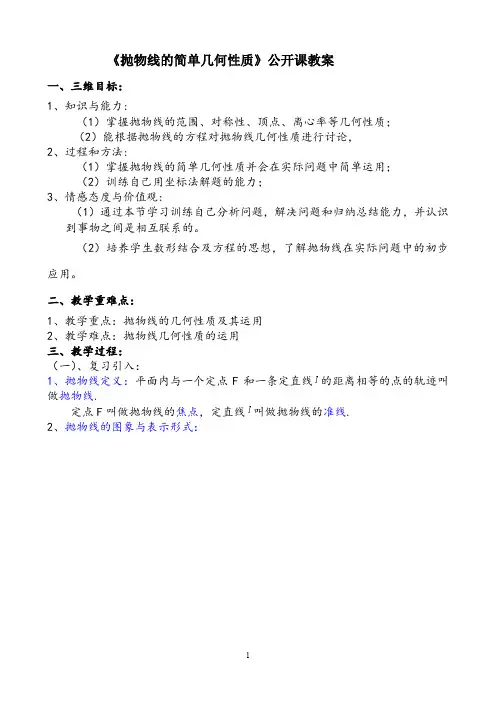 《抛物线的简单几何性质》公开课教案

一、三维目标：

1、知识与能力：

（1）掌握抛物线的范围、对称性、顶点、离心率等几何性质；

（2）能根据抛物线的方程对抛物线几何性质进行讨论，

2、过程和方法：

（1）掌握抛物线的简单几何性质并会在实际问题中简单运用；

（2）训练自己用坐标法解题的能力；

3、情感态度与价值观：

（1）通过本节学习训练自己分析问题，解决问题和归纳总结能力，并认识到事物之间是相互联系的。

（2）培养学生数形结合及方程的思想，了解抛物线在实际问题中的初步应用。

二、教学重难点：

1、教学重点：抛物线的几何性质及其运用

2、教学难点：抛物线几何性质的运用

三、教学过程：

（一）、复习引入：

1、抛物线定义：平面内与一个定点 F 和一条定直线 $l$ 的距离相等的点的轨迹叫做抛物线.

定点 F 叫做抛物线的焦点，定直线 $l$ 叫做抛物线的准线.

2、抛物线的图象与表示形式：

1